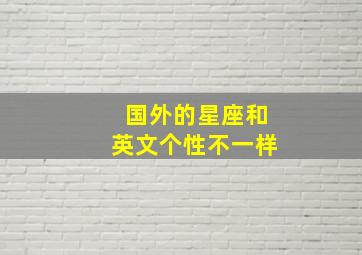 国外的星座和
英文个性不一样